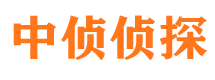 中侦侦探